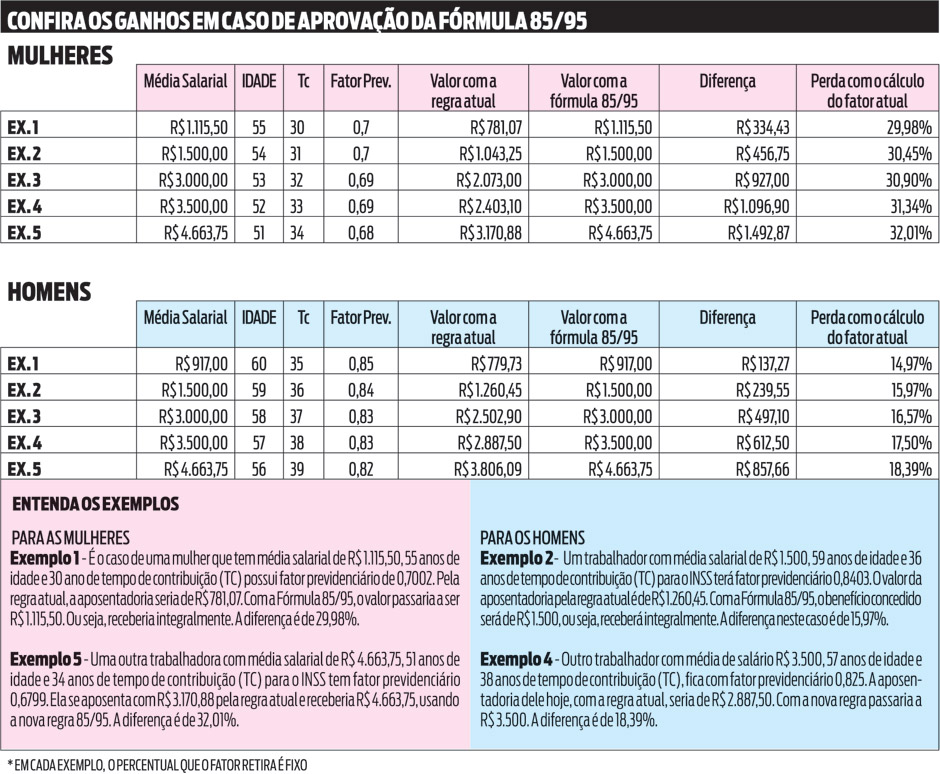 CONFIRA OS GANHOS EM CASO DE APROVAÇÃO DA FÓRMULA 85/95

MULHERES

| | Média Salarial | IDADE | Tc | Fator Prev. | Valor com a regra atual | Valor com a fórmula 85/95 | Diferença | Perda com o cálculo do fator atual |
|---|---|---|---|---|---|---|---|---|
| EX. 1 | R$ 1.115,50 | 55 | 30 | 0,7 | R$ 781,07 | R$ 1.115,50 | R$ 334,43 | 29,98% |
| EX. 2 | R$ 1.500,00 | 54 | 31 | 0,7 | R$ 1.043,25 | R$ 1.500,00 | R$ 456,75 | 30,45% |
| EX. 3 | R$ 3.000,00 | 53 | 32 | 0,69 | R$ 2.073,00 | R$ 3.000,00 | R$ 927,00 | 30,90% |
| EX. 4 | R$ 3.500,00 | 52 | 33 | 0,69 | R$ 2.403,10 | R$ 3.500,00 | R$ 1.096,90 | 31,34% |
| EX. 5 | R$ 4.663,75 | 51 | 34 | 0,68 | R$ 3.170,88 | R$ 4.663,75 | R$ 1.492,87 | 32,01% |

HOMENS

| | Média Salarial | IDADE | Tc | Fator Prev. | Valor com a regra atual | Valor com a fórmula 85/95 | Diferença | Perda com o cálculo do fator atual |
|---|---|---|---|---|---|---|---|---|
| EX. 1 | R$ 917,00 | 60 | 35 | 0,85 | R$ 779,73 | R$ 917,00 | R$ 137,27 | 14,97% |
| EX. 2 | R$ 1.500,00 | 59 | 36 | 0,84 | R$ 1.260,45 | R$ 1.500,00 | R$ 239,55 | 15,97% |
| EX. 3 | R$ 3.000,00 | 58 | 37 | 0,83 | R$ 2.502,90 | R$ 3.000,00 | R$ 497,10 | 16,57% |
| EX. 4 | R$ 3.500,00 | 57 | 38 | 0,83 | R$ 2.887,50 | R$ 3.500,00 | R$ 612,50 | 17,50% |
| EX. 5 | R$ 4.663,75 | 56 | 39 | 0,82 | R$ 3.806,09 | R$ 4.663,75 | R$ 857,66 | 18,39% |

ENTENDA OS EXEMPLOS

PARA AS MULHERES
Exemplo 1 - É o caso de uma mulher que tem média salarial de R$ 1.115,50, 55 anos de idade e 30 ano de tempo de contribuição (TC) possui fator previdenciário de 0,7002. Pela regra atual, a aposentadoria seria de R$ 781,07. Com a Fórmula 85/95, o valor passaria a ser R$ 1.115,50. Ou seja, receberia integralmente. A diferença é de 29,98%.

Exemplo 5 - Uma outra trabalhadora com média salarial de R$ 4.663,75, 51 anos de idade e 34 anos de tempo de contribuição (TC) para o INSS tem fator previdenciário 0,6799. Ela se aposenta com R$ 3.170,88 pela regra atual e receberia R$ 4.663,75, usando a nova regra 85/95. A diferença é de 32,01%.

PARA OS HOMENS
Exemplo 2 - Um trabalhador com média salarial de R$ 1.500, 59 anos de idade e 36 anos de tempo de contribuição (TC) para o INSS terá fator previdenciário 0,8403. O valor da aposentadoria pela regra atual é de R$ 1.260,45. Com a Fórmula 85/95, o benefício concedido será de R$ 1.500, ou seja, receberá integralmente. A diferença neste caso é de 15,97%.

Exemplo 4 - Outro trabalhador com média de salário R$ 3.500, 57 anos de idade e 38 anos de tempo de contribuição (TC), fica com fator previdenciário 0,825. A aposentadoria dele hoje, com a regra atual, seria de R$ 2.887,50. Com a nova regra passaria a R$ 3.500. A diferença é de 18,39%.

* EM CADA EXEMPLO, O PERCENTUAL QUE O FATOR RETIRA É FIXO